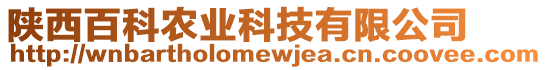 陕西百科农业科技有限公司
http://wnbartholomewjea.cn.coovee.com